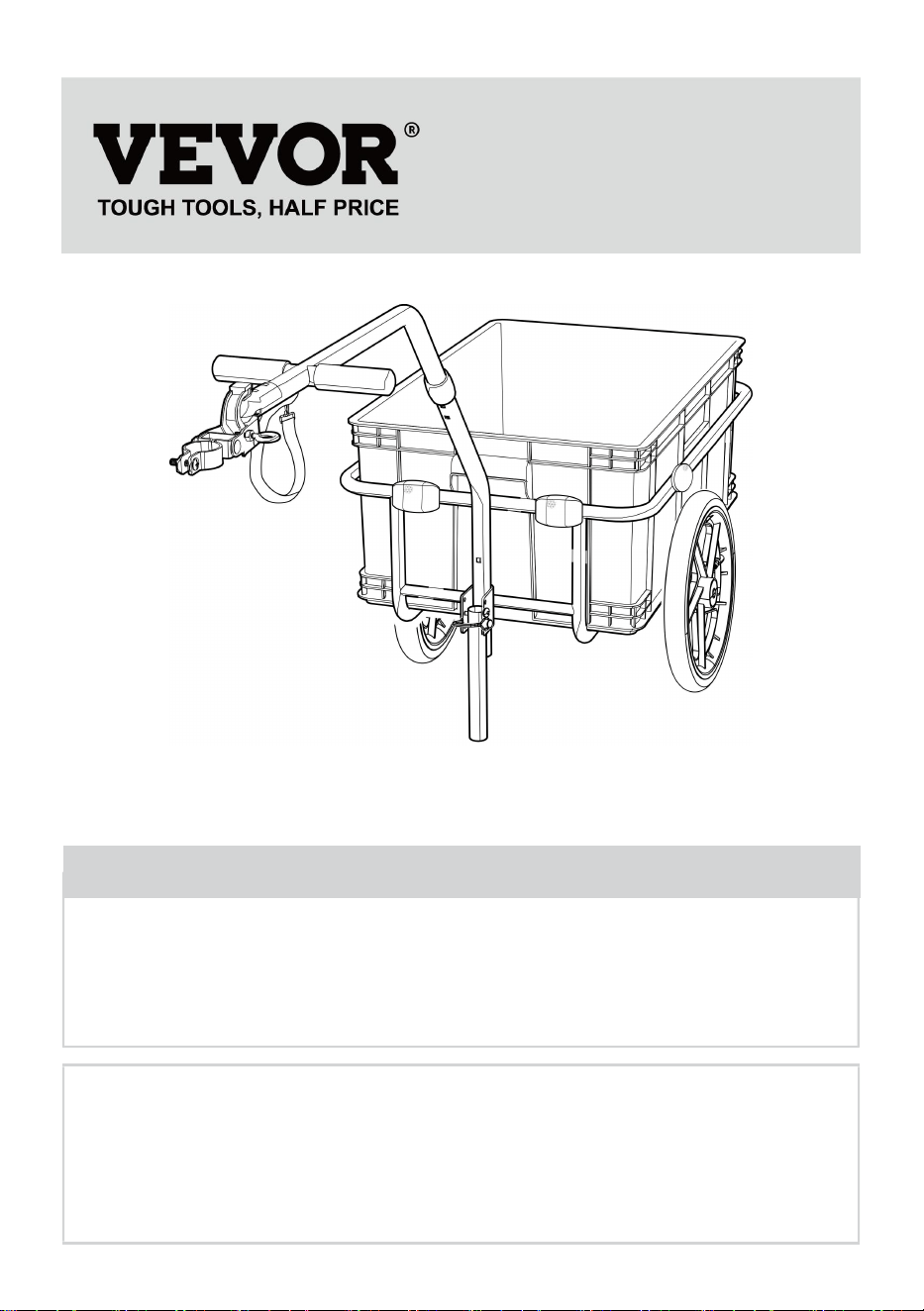 VEVOR®
TOUGH TOOLS, HALF PRICE